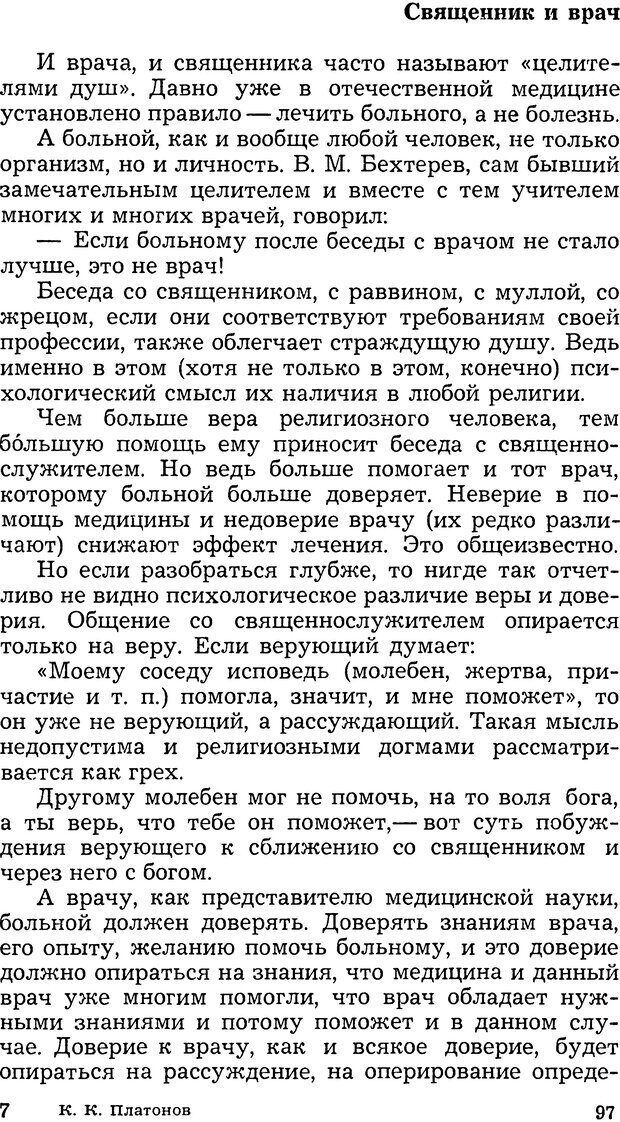 Священник и врач

И врача, и священника часто называют «целителями душ». Давно уже в отечественной медицине установлено правило — лечить больного, а не болезнь. А больной, как и вообще любой человек, не только организм, но и личность. В. М. Бехтерев, сам бывший замечательным целителем и вместе с тем учителем многих и многих врачей, говорил:

— Если больному после беседы с врачом не стало лучше, это не врач!

Беседа со священником, с раввином, с муллой, со жрецом, если они соответствуют требованиям своей профессии, также облегчает страждущую душу. Ведь именно в этом (хотя не только в этом, конечно) психологический смысл их наличия в любой религии.

Чем больше вера религиозного человека, тем бо́льшую помощь ему приносит беседа с священнослужителем. Но ведь больше помогает и тот врач, которому больной больше доверяет. Неверие в помощь медицины и недоверие врачу (их редко различают) снижают эффект лечения. Это общеизвестно.

Но если разобраться глубже, то нигде так отчетливо не видно психологическое различие веры и доверия. Общение со священнослужителем опирается только на веру. Если верующий думает:

«Моему соседу исповедь (молебен, жертва, причастие и т. п.) помогла, значит, и мне поможет», то он уже не верующий, а рассуждающий. Такая мысль недопустима и религиозными догмами рассматривается как грех.

Другому молебен мог не помочь, на то воля бога, а ты верь, что тебе он поможет,— вот суть побуждения верующего к сближению со священником и через него с богом.

А врачу, как представителю медицинской науки, больной должен доверять. Доверять знаниям врача, его опыту, желанию помочь больному, и это доверие должно опираться на знания, что медицина и данный врач уже многим помогли, что врач обладает нужными знаниями и потому поможет и в данном случае. Доверие к врачу, как и всякое доверие, будет опираться на рассуждение, на оперирование опреде-

7 К. К. Платонов 97